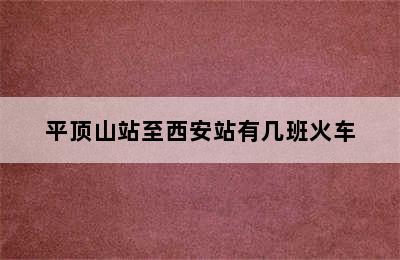 平顶山站至西安站有几班火车